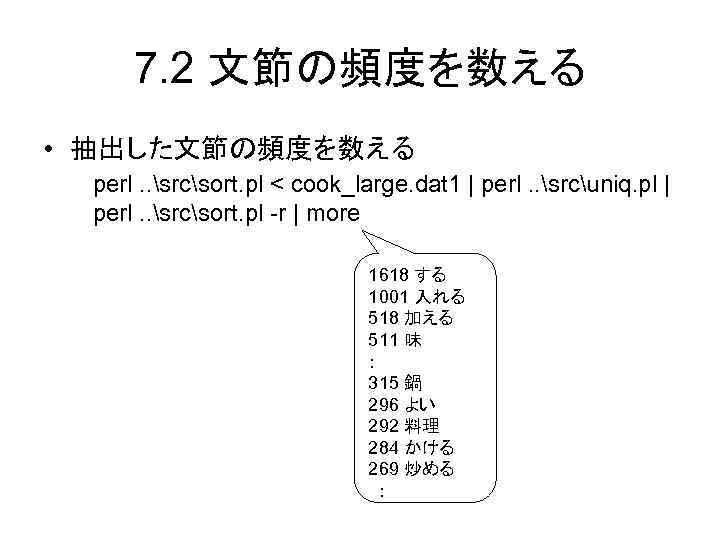 7.2 文節の頻度を数える

• 抽出した文節の頻度を数える
perl ..\src\sort.pl < cook_large.dat1 | perl ..\src\uniq.pl | perl ..\src\sort.pl -r | more

1618 する
1001 入れる
518 加える
511 味
:
315 鍋
296 よい
292 料理
284 かける
269 炒める
: